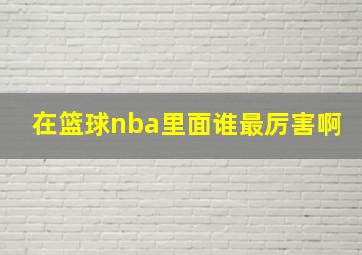 在篮球nba里面谁最厉害啊